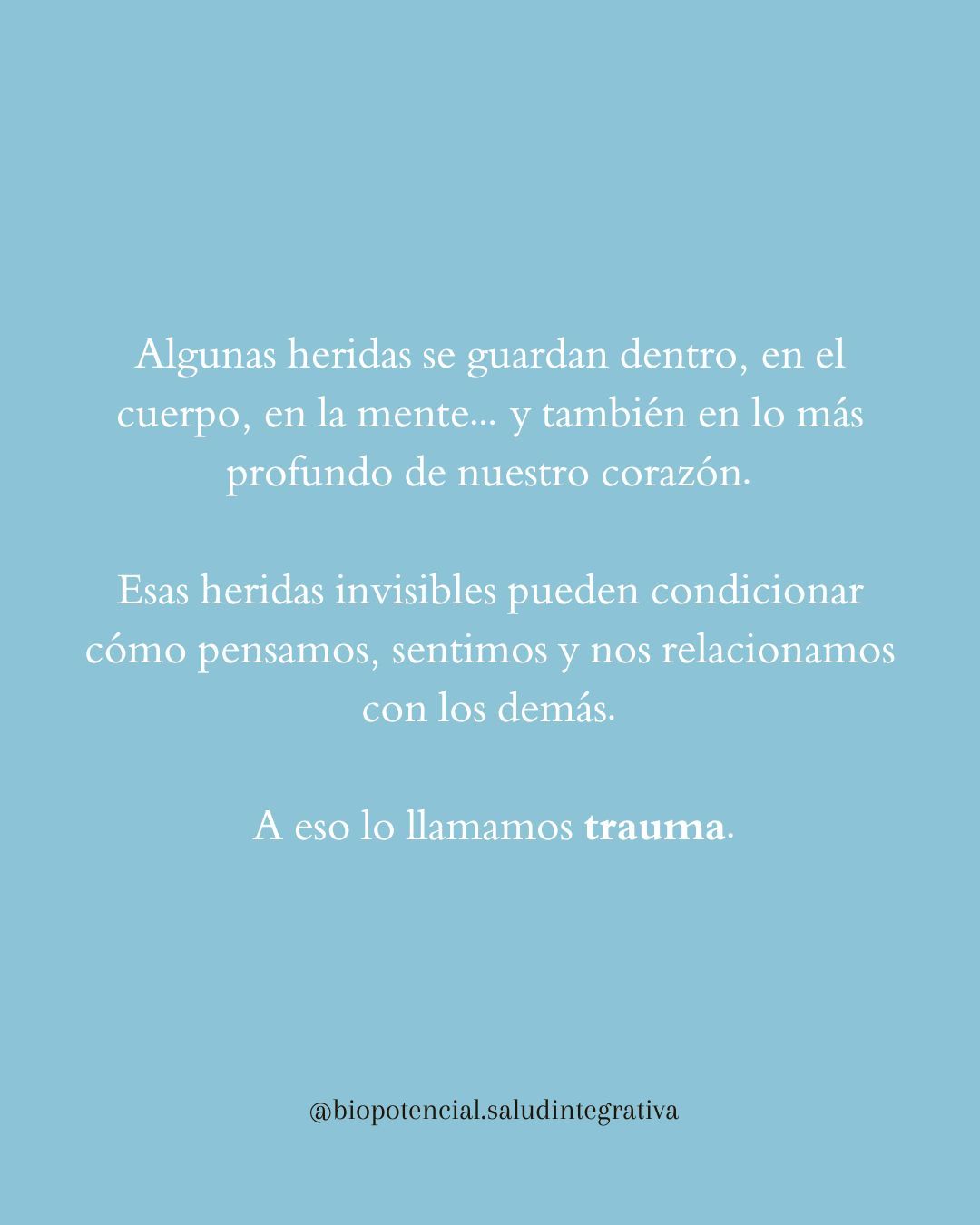 Algunas heridas se guardan dentro, en el cuerpo, en la mente... y también en lo más profundo de nuestro corazón.

Esas heridas invisibles pueden condicionar cómo pensamos, sentimos y nos relacionamos con los demás.

A eso lo llamamos trauma.

@biopotencial.saludintegrativa